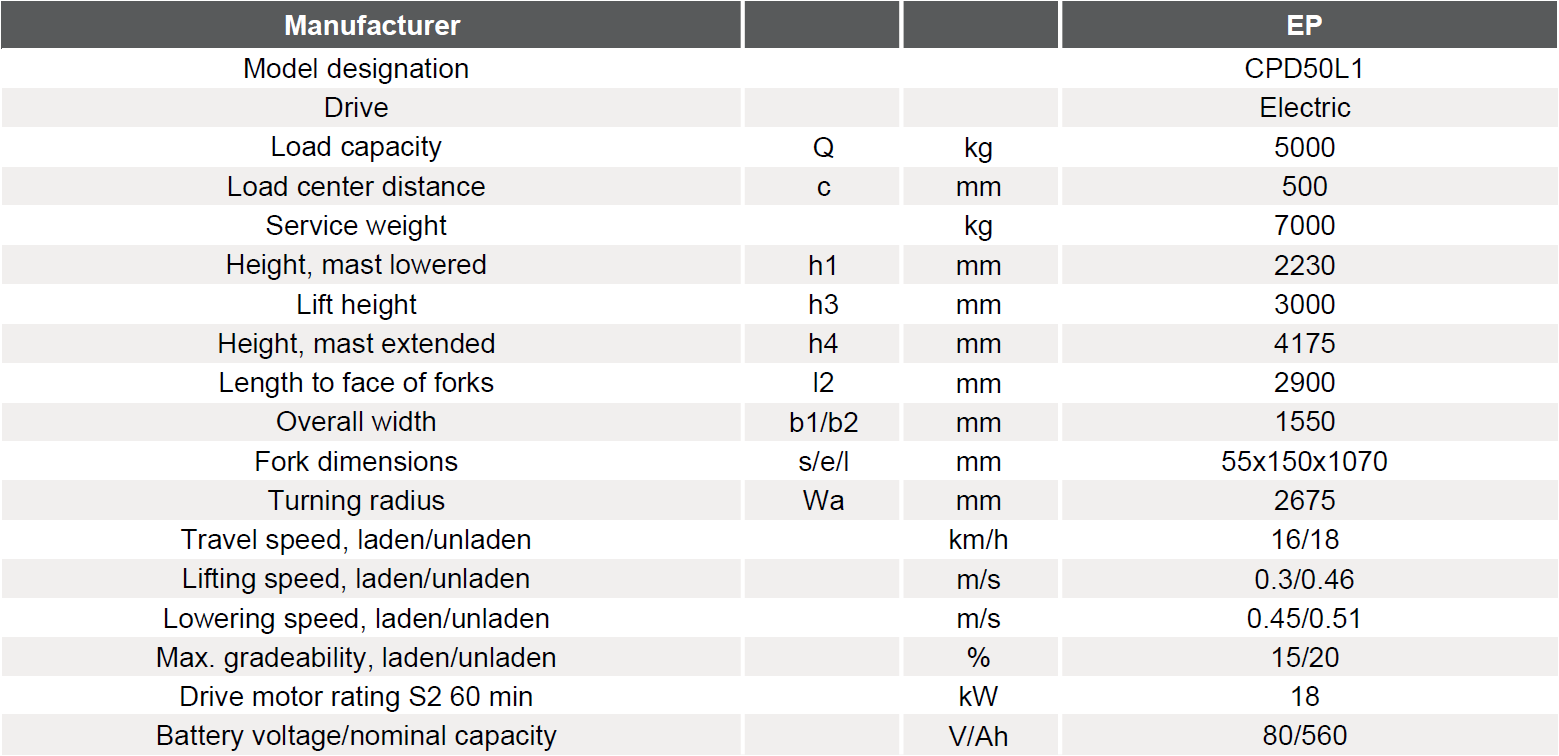 | Manufacturer |  |  | EP |
|---|---|---|---|
| Model designation |  |  | CPD50L1 |
| Drive |  |  | Electric |
| Load capacity | Q | kg | 5000 |
| Load center distance | c | mm | 500 |
| Service weight |  | kg | 7000 |
| Height, mast lowered | h1 | mm | 2230 |
| Lift height | h3 | mm | 3000 |
| Height, mast extended | h4 | mm | 4175 |
| Length to face of forks | l2 | mm | 2900 |
| Overall width | b1/b2 | mm | 1550 |
| Fork dimensions | s/e/l | mm | 55x150x1070 |
| Turning radius | Wa | mm | 2675 |
| Travel speed, laden/unladen |  | km/h | 16/18 |
| Lifting speed, laden/unladen |  | m/s | 0.3/0.46 |
| Lowering speed, laden/unladen |  | m/s | 0.45/0.51 |
| Max. gradeability, laden/unladen |  | % | 15/20 |
| Drive motor rating S2 60 min |  | kW | 18 |
| Battery voltage/nominal capacity |  | V/Ah | 80/560 |